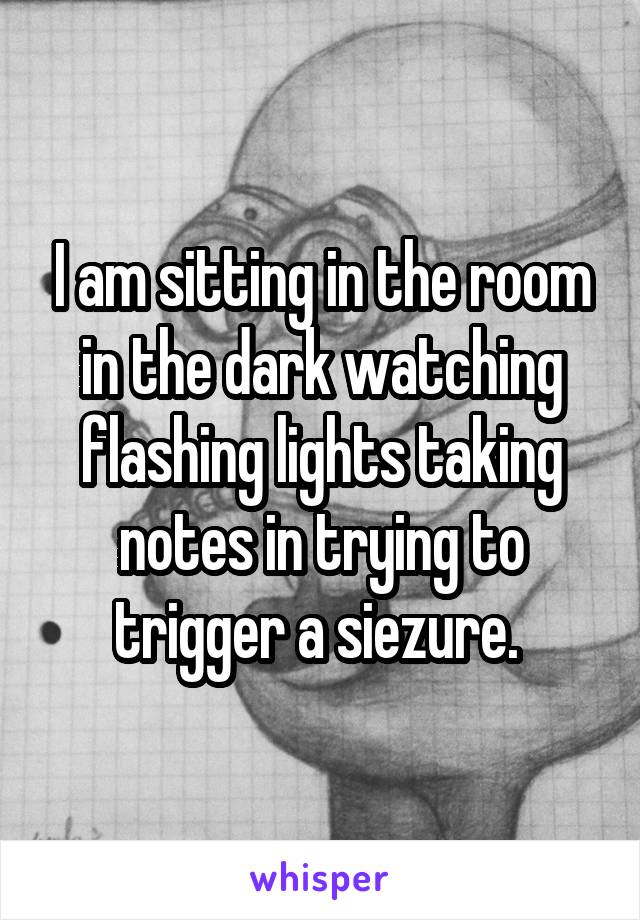 I am sitting in the room in the dark watching flashing lights taking notes in trying to trigger a siezure.

whisper